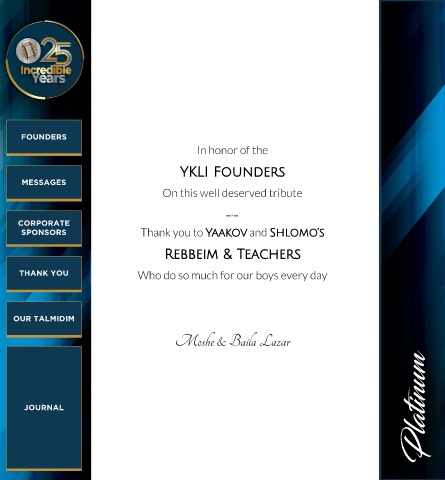 25
Incredible
Years

FOUNDERS

MESSAGES

CORPORATE SPONSORS

THANK YOU

OUR TALMIDIM

JOURNAL

In honor of the

YKLI FOUNDERS

On this well deserved tribute

Thank you to YAAKOV and SHLOMO'S

REBBEIM & TEACHERS

Who do so much for our boys every day

Moshe & Baila Lazar

Platinum